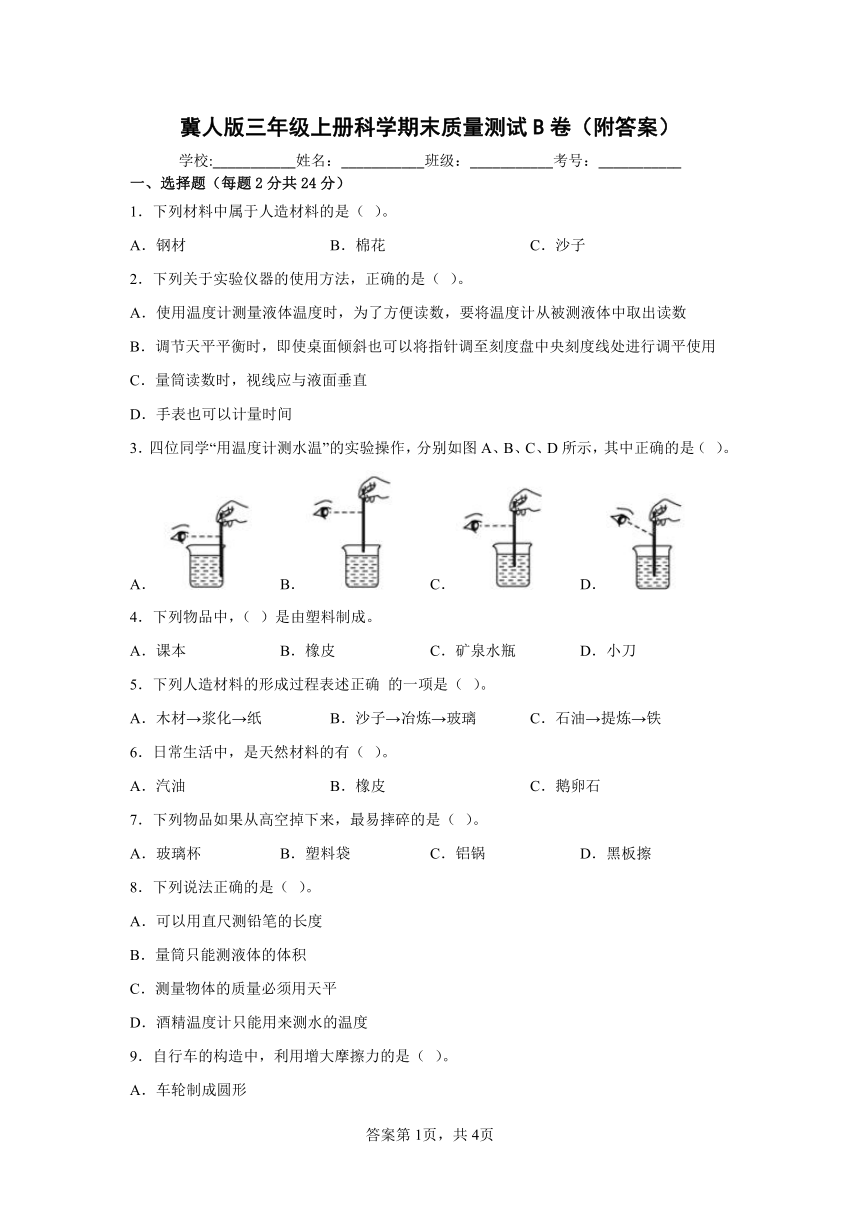 冀人版三年级上册科学期末质量测试 B 卷（附答案）

学校：___________姓名：___________班级：___________考号：___________

一、选择题（每题 2 分共 24 分）

1．下列材料中属于人造材料的是（ ）。

A．钢材　　B．棉花　　C．沙子

2．下列关于实验仪器的使用方法，正确的是（ ）。

A．使用温度计测量液体温度时，为了方便读数，要将温度计从被测液体中取出读数

B．调节天平平衡时，即使桌面倾斜也可以将指针调至刻度盘中央刻度线处进行调平使用

C．量筒读数时，视线应与液面垂直

D．手表也可以计量时间

3．四位同学“用温度计测水温”的实验操作，分别如图 A、B、C、D 所示，其中正确的是（ ）。

A．　　B．　　C．　　D．

4．下列物品中，（ ）是由塑料制成。

A．课本　　B．橡皮　　C．矿泉水瓶　　D．小刀

5．下列人造材料的形成过程表述正确 的一项是（ ）。

A．木材→浆化→纸　　B．沙子→冶炼→玻璃　　C．石油→提炼→铁

6．日常生活中，是天然材料的有（ ）。

A．汽油　　B．橡皮　　C．鹅卵石

7．下列物品如果从高空掉下来，最易摔碎的是（ ）。

A．玻璃杯　　B．塑料袋　　C．铝锅　　D．黑板擦

8．下列说法正确的是（ ）。

A．可以用直尺测铅笔的长度

B．量筒只能测液体的体积

C．测量物体的质量必须用天平

D．酒精温度计只能用来测水的温度

9．自行车的构造中，利用增大摩擦力的是（ ）。

A．车轮制成圆形

答案第 1页，共 4页